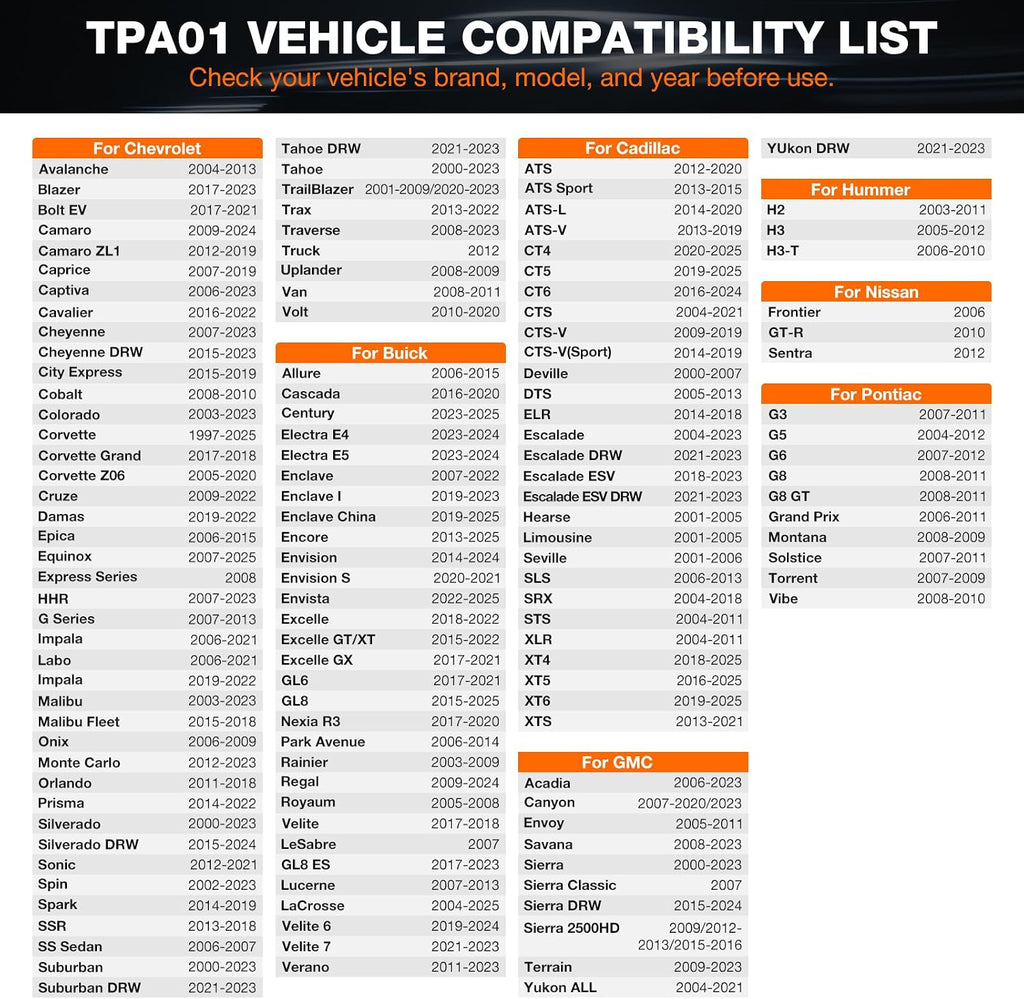 TPA01 VEHICLE COMPATIBILITY LIST
Check your vehicle's brand, model, and year before use.

| For Chevrolet | |
|---|---|
| Avalanche | 2004-2013 |
| Blazer | 2017-2023 |
| Bolt EV | 2017-2021 |
| Camaro | 2009-2024 |
| Camaro ZL1 | 2012-2019 |
| Caprice | 2007-2019 |
| Captiva | 2006-2023 |
| Cavalier | 2016-2022 |
| Cheyenne | 2007-2023 |
| Cheyenne DRW | 2015-2023 |
| City Express | 2015-2019 |
| Cobalt | 2008-2010 |
| Colorado | 2003-2023 |
| Corvette | 1997-2025 |
| Corvette Grand | 2017-2018 |
| Corvette Z06 | 2005-2020 |
| Cruze | 2009-2022 |
| Damas | 2019-2022 |
| Epica | 2006-2015 |
| Equinox | 2007-2025 |
| Express Series | 2008 |
| HHR | 2007-2023 |
| G Series | 2007-2013 |
| Impala | 2006-2021 |
| Labo | 2006-2021 |
| Impala | 2019-2022 |
| Malibu | 2003-2023 |
| Malibu Fleet | 2015-2018 |
| Onix | 2006-2009 |
| Monte Carlo | 2012-2023 |
| Orlando | 2011-2018 |
| Prisma | 2014-2022 |
| Silverado | 2000-2023 |
| Silverado DRW | 2015-2024 |
| Sonic | 2012-2021 |
| Spin | 2002-2023 |
| Spark | 2014-2019 |
| SSR | 2013-2018 |
| SS Sedan | 2006-2007 |
| Suburban | 2000-2023 |
| Suburban DRW | 2021-2023 |
| Tahoe DRW | 2021-2023 |
| Tahoe | 2000-2023 |
| TrailBlazer | 2001-2009/2020-2023 |
| Trax | 2013-2022 |
| Traverse | 2008-2023 |
| Truck | 2012 |
| Uplander | 2008-2009 |
| Van | 2008-2011 |
| Volt | 2010-2020 |

| For Buick | |
|---|---|
| Allure | 2006-2015 |
| Cascada | 2016-2020 |
| Century | 2023-2025 |
| Electra E4 | 2023-2024 |
| Electra E5 | 2023-2024 |
| Enclave | 2007-2022 |
| Enclave I | 2019-2023 |
| Enclave China | 2019-2025 |
| Encore | 2013-2025 |
| Envision | 2014-2024 |
| Envision S | 2020-2021 |
| Envista | 2022-2025 |
| Excelle | 2018-2022 |
| Excelle GT/XT | 2015-2022 |
| Excelle GX | 2017-2021 |
| GL6 | 2017-2021 |
| GL8 | 2015-2025 |
| Nexia R3 | 2017-2020 |
| Park Avenue | 2006-2014 |
| Rainier | 2003-2009 |
| Regal | 2009-2024 |
| Royaum | 2005-2008 |
| Velite | 2017-2018 |
| LeSabre | 2007 |
| GL8 ES | 2017-2023 |
| Lucerne | 2007-2013 |
| LaCrosse | 2004-2025 |
| Velite 6 | 2019-2024 |
| Velite 7 | 2021-2023 |
| Verano | 2011-2023 |

| For Cadillac | |
|---|---|
| ATS | 2012-2020 |
| ATS Sport | 2013-2015 |
| ATS-L | 2014-2020 |
| ATS-V | 2013-2019 |
| CT4 | 2020-2025 |
| CT5 | 2019-2025 |
| CT6 | 2016-2024 |
| CTS | 2004-2021 |
| CTS-V | 2009-2019 |
| CTS-V(Sport) | 2014-2019 |
| Deville | 2000-2007 |
| DTS | 2005-2013 |
| ELR | 2014-2018 |
| Escalade | 2004-2023 |
| Escalade DRW | 2021-2023 |
| Escalade ESV | 2018-2023 |
| Escalade ESV DRW | 2021-2023 |
| Hearse | 2001-2005 |
| Limousine | 2001-2005 |
| Seville | 2001-2006 |
| SLS | 2006-2013 |
| SRX | 2004-2018 |
| STS | 2004-2011 |
| XLR | 2004-2011 |
| XT4 | 2018-2025 |
| XT5 | 2016-2025 |
| XT6 | 2019-2025 |
| XTS | 2013-2021 |

| For GMC | |
|---|---|
| Acadia | 2006-2023 |
| Canyon | 2007-2020/2023 |
| Envoy | 2005-2011 |
| Savana | 2008-2023 |
| Sierra | 2000-2023 |
| Sierra Classic | 2007 |
| Sierra DRW | 2015-2024 |
| Sierra 2500HD | 2009/2012-2013/2015-2016 |
| Terrain | 2009-2023 |
| Yukon ALL | 2004-2021 |
| YUkon DRW | 2021-2023 |

| For Hummer | |
|---|---|
| H2 | 2003-2011 |
| H3 | 2005-2012 |
| H3-T | 2006-2010 |

| For Nissan | |
|---|---|
| Frontier | 2006 |
| GT-R | 2010 |
| Sentra | 2012 |

| For Pontiac | |
|---|---|
| G3 | 2007-2011 |
| G5 | 2004-2012 |
| G6 | 2007-2012 |
| G8 | 2008-2011 |
| G8 GT | 2008-2011 |
| Grand Prix | 2006-2011 |
| Montana | 2008-2009 |
| Solstice | 2007-2011 |
| Torrent | 2007-2009 |
| Vibe | 2008-2010 |